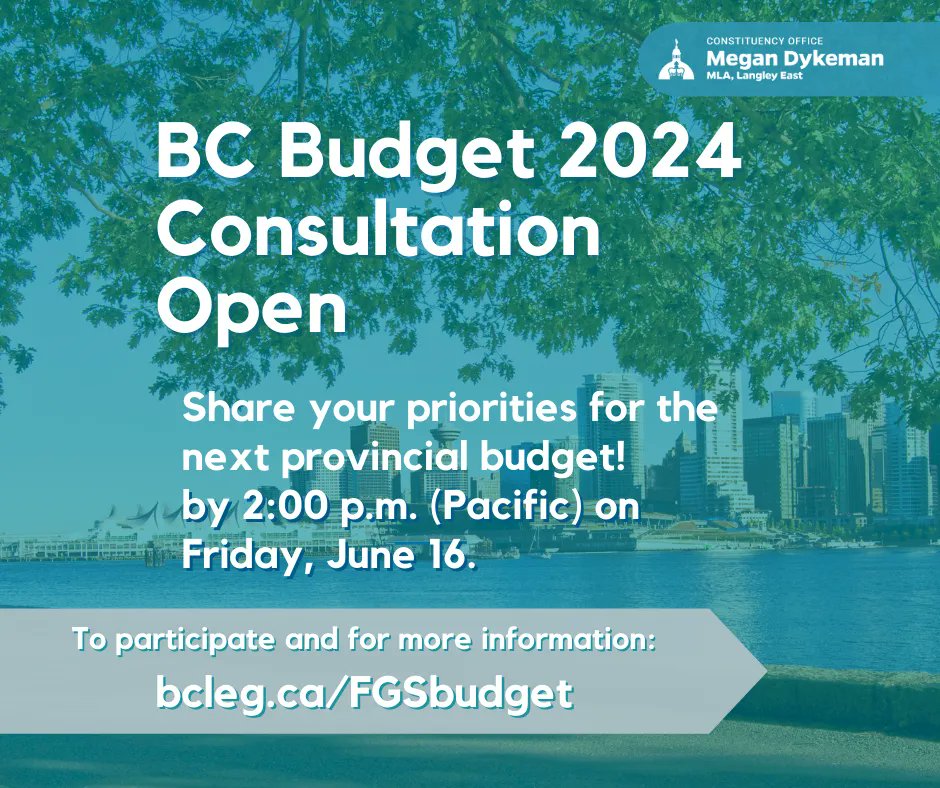 CONSTITUENCY OFFICE
Megan Dykeman
MLA, Langley East

BC Budget 2024 Consultation Open

Share your priorities for the next provincial budget! by 2:00 p.m. (Pacific) on Friday, June 16.

To participate and for more information:
bcleg.ca/FGSbudget